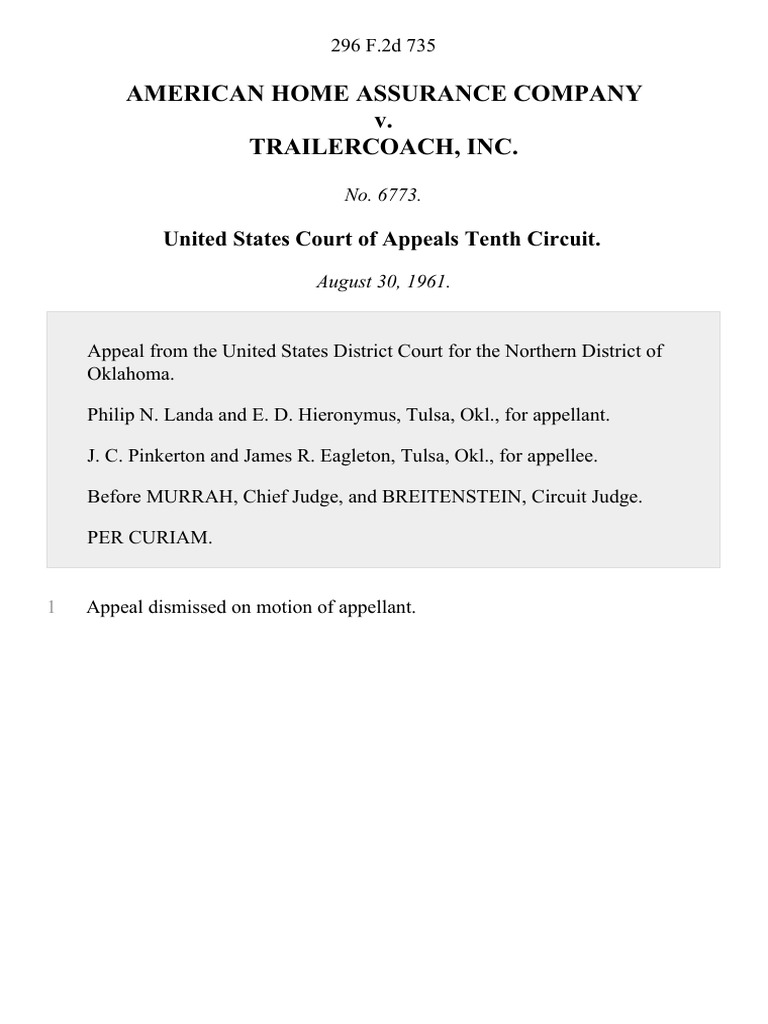 296 F.2d 735

AMERICAN HOME ASSURANCE COMPANY
v.
TRAILERCOACH, INC.

No. 6773.

United States Court of Appeals Tenth Circuit.

August 30, 1961.

Appeal from the United States District Court for the Northern District of Oklahoma.

Philip N. Landa and E. D. Hieronymus, Tulsa, Okl., for appellant.

J. C. Pinkerton and James R. Eagleton, Tulsa, Okl., for appellee.

Before MURRAH, Chief Judge, and BREITENSTEIN, Circuit Judge.

PER CURIAM.

1 Appeal dismissed on motion of appellant.